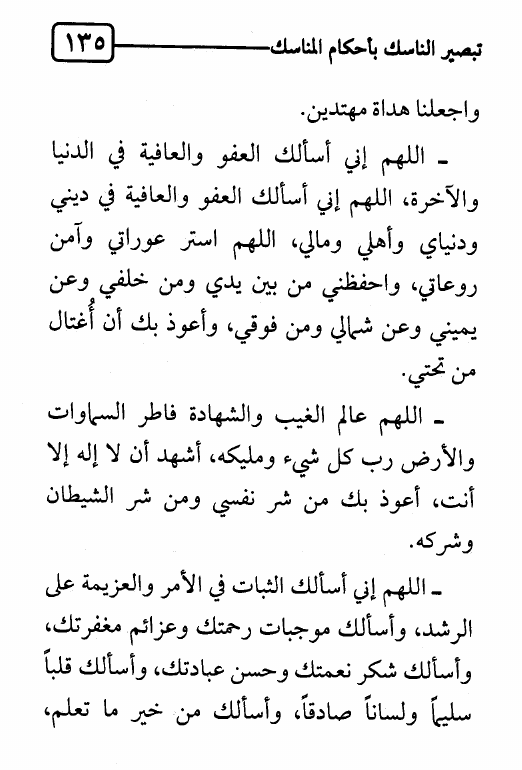 تبصير الناسك بأحكام المناسك ١٣٥

واجعلنا هداة مهتدين.

ـ اللهم إني أسألك العفو والعافية في الدنيا والآخرة، اللهم إني أسألك العفو والعافية في ديني ودنياي وأهلي ومالي، اللهم استر عوراتي وآمن روعاتي، واحفظني من بين يدي ومن خلفي وعن يميني وعن شمالي ومن فوقي، وأعوذ بك أن أُغتال من تحتي.

ـ اللهم عالم الغيب والشهادة فاطر السماوات والأرض رب كل شيء ومليكه، أشهد أن لا إله إلا أنت، أعوذ بك من شر نفسي ومن شر الشيطان وشركه.

ـ اللهم إني أسألك الثبات في الأمر والعزيمة على الرشد، وأسألك موجبات رحمتك وعزائم مغفرتك، وأسألك شكر نعمتك وحسن عبادتك، وأسألك قلباً سليماً ولساناً صادقاً، وأسألك من خير ما تعلم،